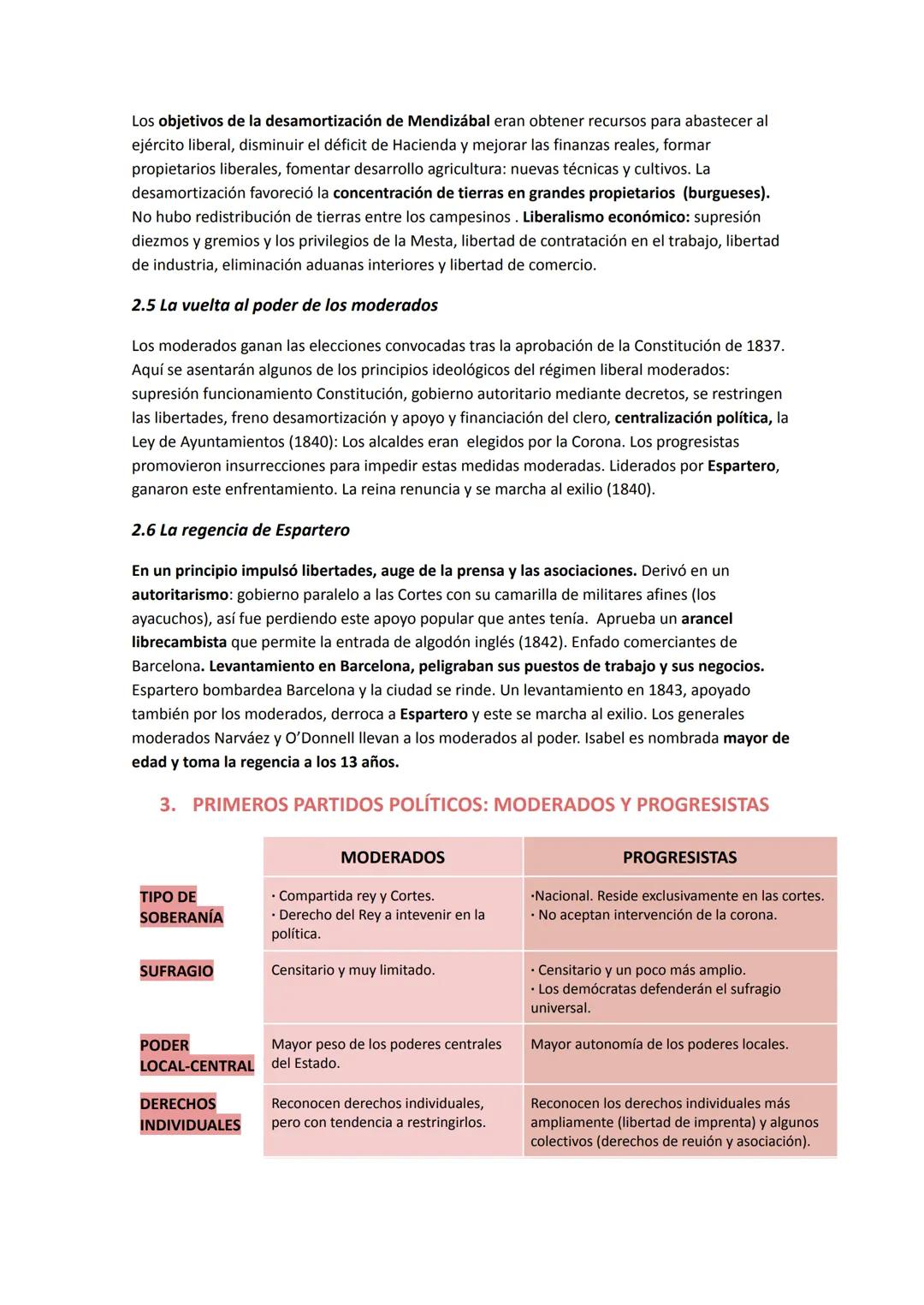 Los objetivos de la desamortización de Mendizábal eran obtener recursos para abastecer al ejército liberal, disminuir el déficit de Hacienda y mejorar las finanzas reales, formar propietarios liberales, fomentar desarrollo agricultura: nuevas técnicas y cultivos. La desamortización favoreció la concentración de tierras en grandes propietarios (burgueses). No hubo redistribución de tierras entre los campesinos . Liberalismo económico: supresión diezmos y gremios y los privilegios de la Mesta, libertad de contratación en el trabajo, libertad de industria, eliminación aduanas interiores y libertad de comercio.

2.5 La vuelta al poder de los moderados

Los moderados ganan las elecciones convocadas tras la aprobación de la Constitución de 1837. Aquí se asentarán algunos de los principios ideológicos del régimen liberal moderados: supresión funcionamiento Constitución, gobierno autoritario mediante decretos, se restringen las libertades, freno desamortización y apoyo y financiación del clero, centralización política, la Ley de Ayuntamientos (1840): Los alcaldes eran elegidos por la Corona. Los progresistas promovieron insurrecciones para impedir estas medidas moderadas. Liderados por Espartero, ganaron este enfrentamiento. La reina renuncia y se marcha al exilio (1840).

2.6 La regencia de Espartero

En un principio impulsó libertades, auge de la prensa y las asociaciones. Derivó en un autoritarismo: gobierno paralelo a las Cortes con su camarilla de militares afines (los ayacuchos), así fue perdiendo este apoyo popular que antes tenía. Aprueba un arancel librecambista que permite la entrada de algodón inglés (1842). Enfado comerciantes de Barcelona. Levantamiento en Barcelona, peligraban sus puestos de trabajo y sus negocios. Espartero bombardea Barcelona y la ciudad se rinde. Un levantamiento en 1843, apoyado también por los moderados, derroca a Espartero y este se marcha al exilio. Los generales moderados Narváez y O'Donnell llevan a los moderados al poder. Isabel es nombrada mayor de edad y toma la regencia a los 13 años.

3. PRIMEROS PARTIDOS POLÍTICOS: MODERADOS Y PROGRESISTAS

| | MODERADOS | PROGRESISTAS |
|---|---|---|
| TIPO DE SOBERANÍA | · Compartida rey y Cortes. · Derecho del Rey a intevenir en la política. | ·Nacional. Reside exclusivamente en las cortes. · No aceptan intervención de la corona. |
| SUFRAGIO | Censitario y muy limitado. | · Censitario y un poco más amplio. · Los demócratas defenderán el sufragio universal. |
| PODER LOCAL-CENTRAL | Mayor peso de los poderes centrales del Estado. | Mayor autonomía de los poderes locales. |
| DERECHOS INDIVIDUALES | Reconocen derechos individuales, pero con tendencia a restringirlos. | Reconocen los derechos individuales más ampliamente (libertad de imprenta) y algunos colectivos (derechos de reuión y asociación). |